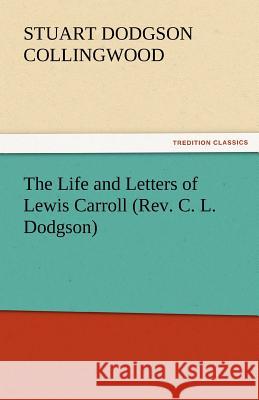 STUART DODGSON COLLINGWOOD

TREDITION CLASSICS

The Life and Letters of Lewis Carroll (Rev. C. L. Dodgson)

Kraina Książek